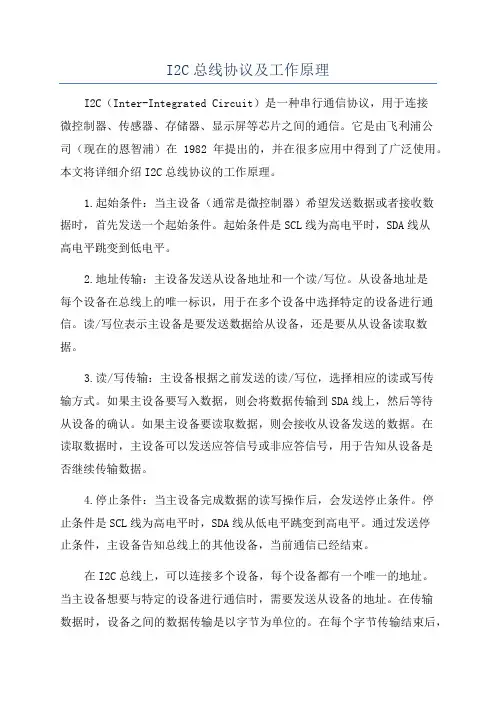 I2C总线协议及工作原理

I2C（Inter-Integrated Circuit）是一种串行通信协议，用于连接微控制器、传感器、存储器、显示屏等芯片之间的通信。它是由飞利浦公司（现在的恩智浦）在 1982 年提出的，并在很多应用中得到了广泛使用。本文将详细介绍I2C总线协议的工作原理。

1.起始条件：当主设备（通常是微控制器）希望发送数据或者接收数据时，首先发送一个起始条件。起始条件是SCL线为高电平时，SDA线从高电平跳变到低电平。

2.地址传输：主设备发送从设备地址和一个读/写位。从设备地址是每个设备在总线上的唯一标识，用于在多个设备中选择特定的设备进行通信。读/写位表示主设备是要发送数据给从设备，还是要从从设备读取数据。

3.读/写传输：主设备根据之前发送的读/写位，选择相应的读或写传输方式。如果主设备要写入数据，则会将数据传输到SDA线上，然后等待从设备的确认。如果主设备要读取数据，则会接收从设备发送的数据。在读取数据时，主设备可以发送应答信号或非应答信号，用于告知从设备是否继续传输数据。

4.停止条件：当主设备完成数据的读写操作后，会发送停止条件。停止条件是SCL线为高电平时，SDA线从低电平跳变到高电平。通过发送停止条件，主设备告知总线上的其他设备，当前通信已经结束。

在I2C总线上，可以连接多个设备，每个设备都有一个唯一的地址。当主设备想要与特定的设备进行通信时，需要发送从设备的地址。在传输数据时，设备之间的数据传输是以字节为单位的。在每个字节传输结束后，